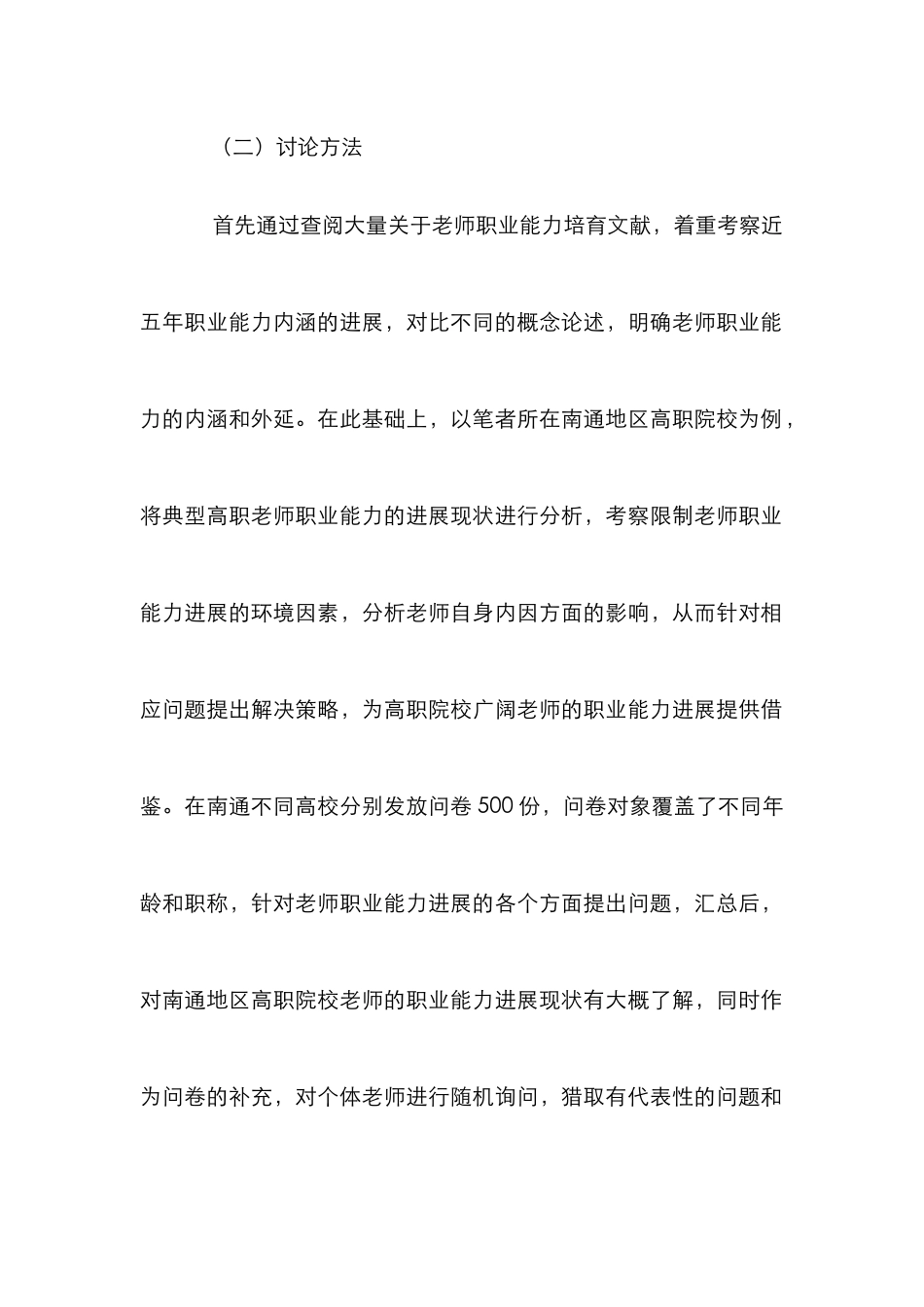 （二）讨论方法

首先通过查阅大量关于老师职业能力培育文献，着重考察近五年职业能力内涵的进展，对比不同的概念论述，明确老师职业能力的内涵和外延。在此基础上，以笔者所在南通地区高职院校为例，将典型高职老师职业能力的进展现状进行分析，考察限制老师职业能力进展的环境因素，分析老师自身内因方面的影响，从而针对相应问题提出解决策略，为高职院校广阔老师的职业能力进展提供借鉴。在南通不同高校分别发放问卷 500 份，问卷对象覆盖了不同年龄和职称，针对老师职业能力进展的各个方面提出问题，汇总后，对南通地区高职院校老师的职业能力进展现状有大概了解，同时作为问卷的补充，对个体老师进行随机询问，猎取有代表性的问题和